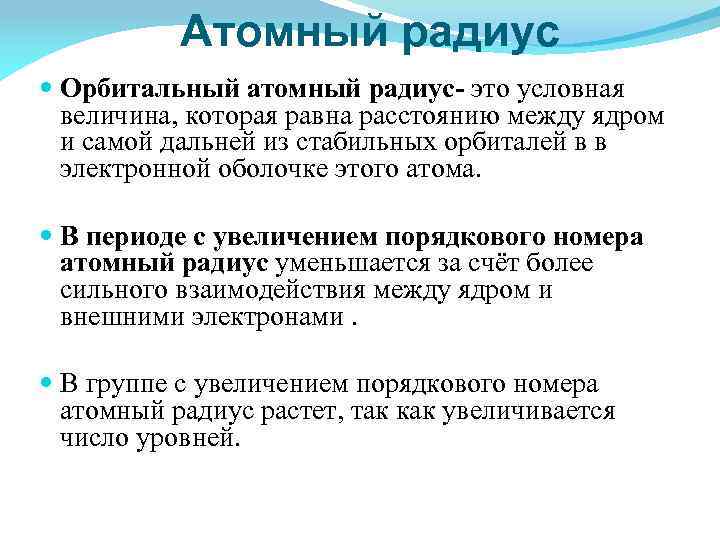 Атомный радиус

Орбитальный атомный радиус- это условная величина, которая равна расстоянию между ядром и самой дальней из стабильных орбиталей в в электронной оболочке этого атома.

В периоде с увеличением порядкового номера атомный радиус уменьшается за счёт более сильного взаимодействия между ядром и внешними электронами .

В группе с увеличением порядкового номера атомный радиус растет, так как увеличивается число уровней.